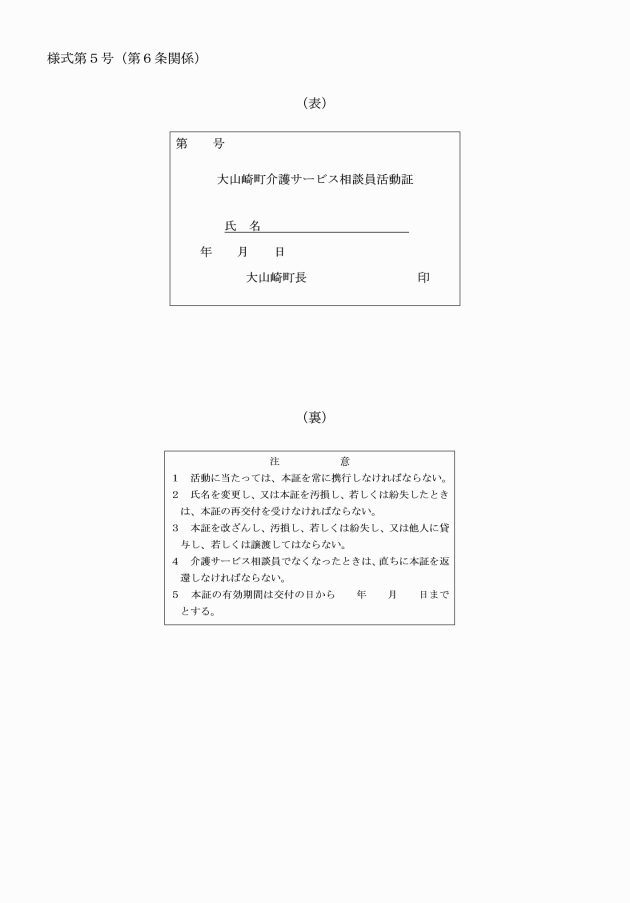 様式第５号（第６条関係）

（表）

第　　号

大山崎町介護サービス相談員活動証

氏　名

年　　月　　日

大山崎町長　　　　　　　　印

（裏）

注　　　　意

１　活動に当たっては、本証を常に携行しなければならない。
２　氏名を変更し、又は本証を汚損し、若しくは紛失したときは、本証の再交付を受けなければならない。
３　本証を改ざんし、汚損し、若しくは紛失し、又は他人に貸与し、若しくは譲渡してはならない。
４　介護サービス相談員でなくなったときは、直ちに本証を返還しなければならない。
５　本証の有効期間は交付の日から　　年　　月　　日までとする。